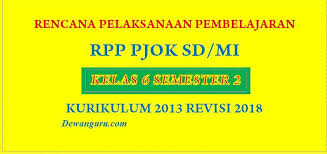 RENCANA PELAKSANAAN PEMBELAJARAN

RPP PJOK SD/MI

KELAS 6 SEMESTER 2

KURIKULUM 2013 REVISI 2018

Dewanguru.com